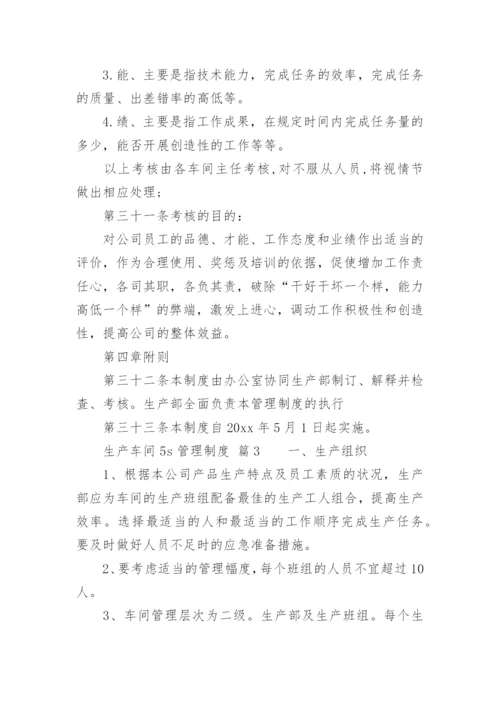 3.能、主要是指技术能力，完成任务的效率，完成任务的质量、出差错率的高低等。

4.绩、主要是指工作成果，在规定时间内完成任务量的多少，能否开展创造性的工作等等。

以上考核由各车间主任考核，对不服从人员，将视情节做出相应处理；

第三十一条考核的目的：

对公司员工的品德、才能、工作态度和业绩作出适当的评价，作为合理使用、奖惩及培训的依据，促使增加工作责任心，各司其职，各负其责，破除“干好干坏一个样，能力高低一个样”的弊端，激发上进心，调动工作积极性和创造性，提高公司的整体效益。

第四章附则

第三十二条本制度由办公室协同生产部制订、解释并检查、考核。生产部全面负责本管理制度的执行

第三十三条本制度自20xx年5月1日起实施。

生产车间5s管理制度 篇3 一、生产组织

1、根据本公司产品生产特点及员工素质的状况，生产部应为车间的生产班组配备最佳的生产工人组合，提高生产效率。选择最适当的人和最适当的工作顺序完成生产任务。要及时做好人员不足时的应急准备措施。

2、要考虑适当的管理幅度，每个班组的人员不宜超过10人。

3、车间管理层次为二级。生产部及生产班组。每个生